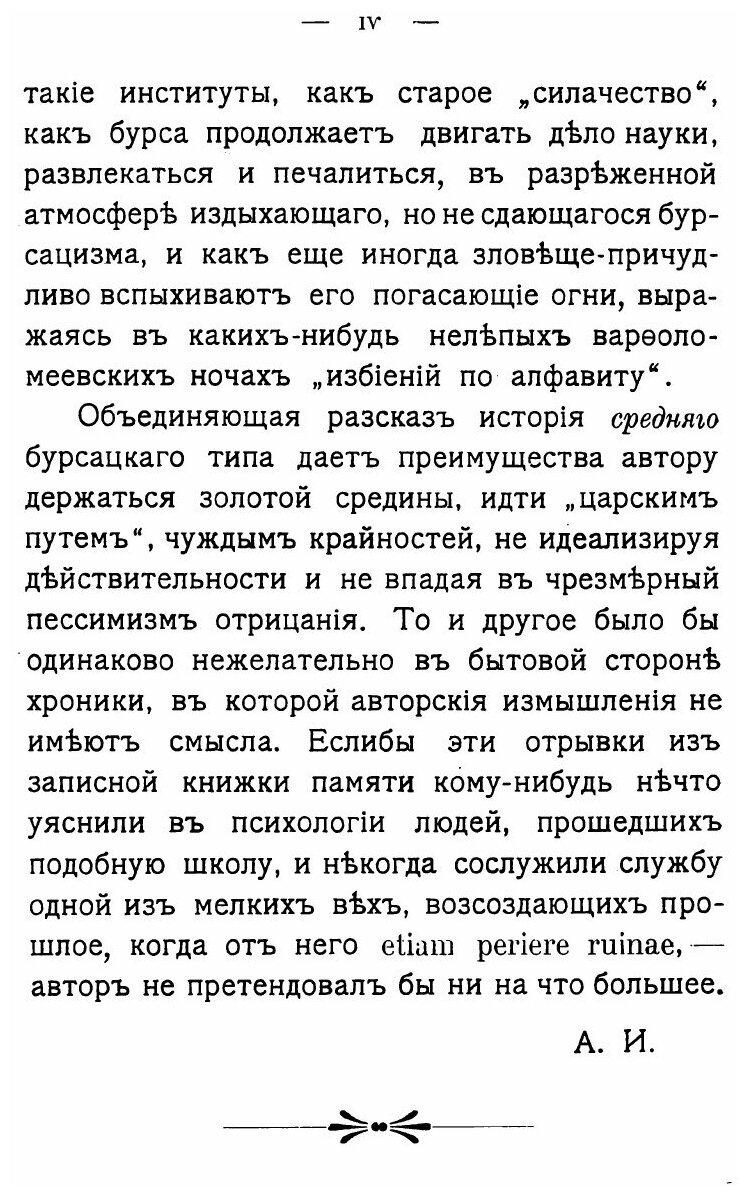 — IV —

такіе институты, какъ старое „силачество“, какъ бурса продолжаетъ двигать дѣло науки, развлекаться и печалиться, въ разрѣженной атмосферѣ издыхающаго, но не сдающагося бурсацизма, и какъ еще иногда зловѣще-причудливо вспыхиваютъ его погасающіе огни, выражаясь въ какихъ-нибудь нелѣпыхъ варѳоломеевскихъ ночахъ „избіеній по алфавиту“.

Объединяющая разсказъ исторія средняго бурсацкаго типа даетъ преимущества автору держаться золотой средины, идти „царскимъ путемъ“, чуждымъ крайностей, не идеализируя дѣйствительности и не впадая въ чрезмѣрный пессимизмъ отрицанія. То и другое было бы одинаково нежелательно въ бытовой сторонѣ хроники, въ которой авторскія измышленія не имѣютъ смысла. Еслибы эти отрывки изъ записной книжки памяти кому-нибудь нѣчто уяснили въ психологіи людей, прошедшихъ подобную школу, и нѣкогда сослужили службу одной изъ мелкихъ вѣхъ, возсоздающихъ прошлое, когда отъ него etiam periere ruinae, — авторъ не претендовалъ бы ни на что большее.

А. И.